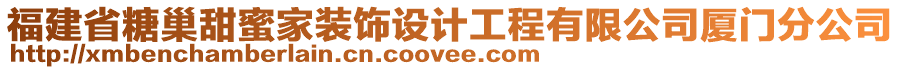 福建省糖巢甜蜜家装饰设计工程有限公司厦门分公司
http://xmbenchamberlain.cn.coovee.com